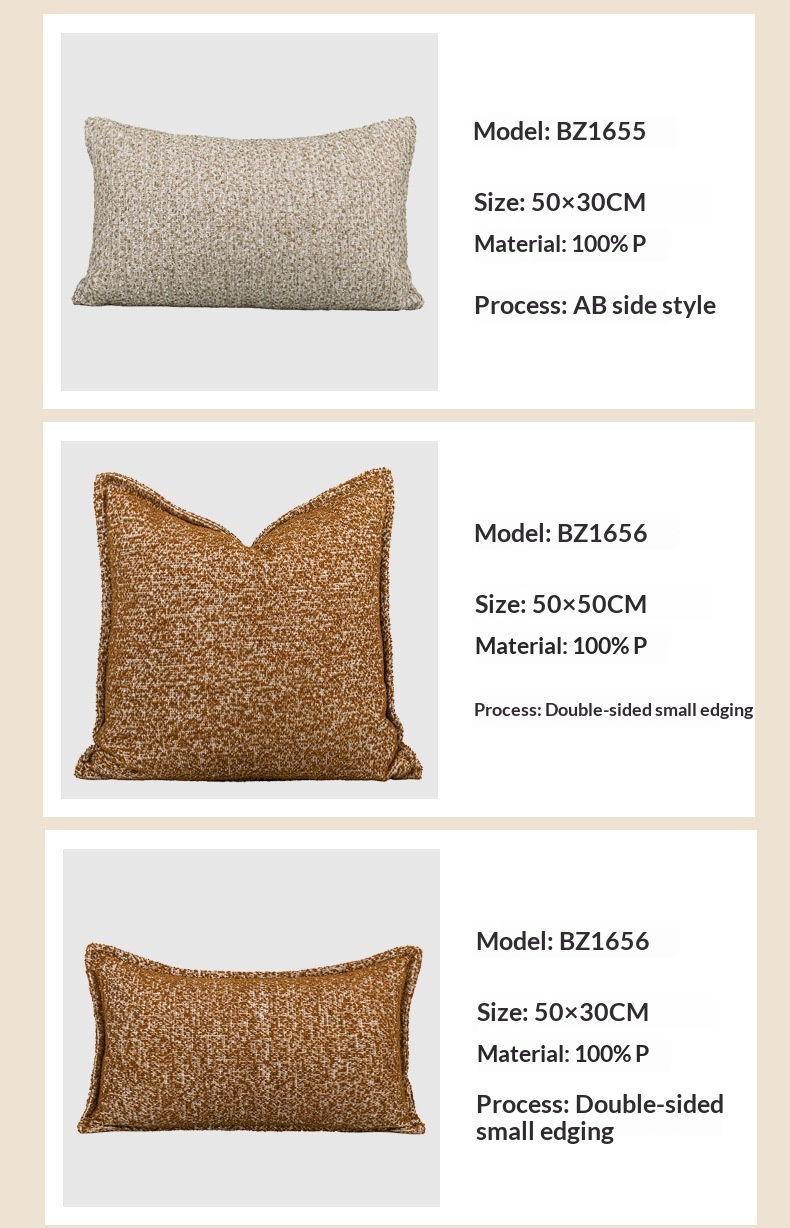 Model: BZ1655

Size: 50×30CM

Material: 100% P

Process: AB side style

Model: BZ1656

Size: 50×50CM

Material: 100% P

Process: Double-sided small edging

Model: BZ1656

Size: 50×30CM

Material: 100% P

Process: Double-sided small edging